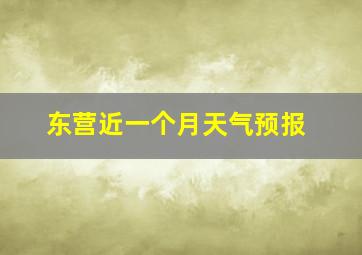 东营近一个月天气预报